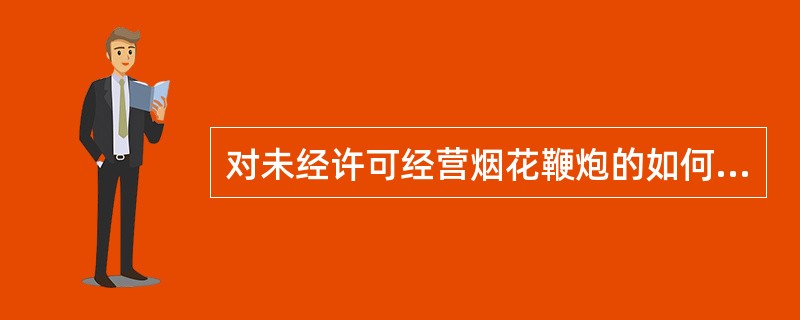 对未经许可经营烟花鞭炮的如何...